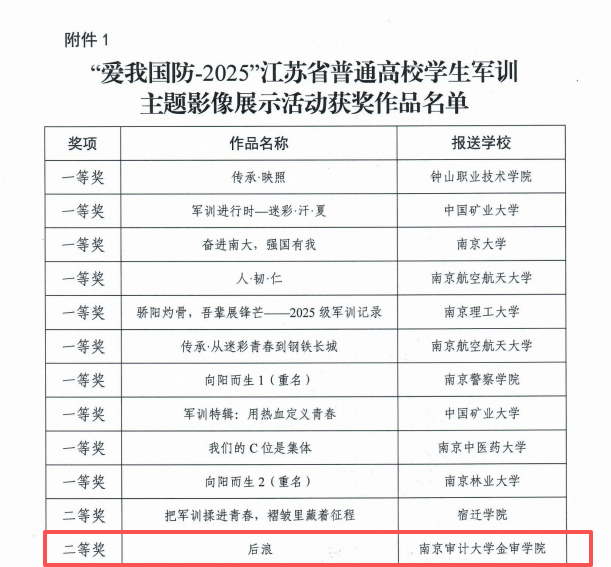 附件 1

“爱我国防-2025”江苏省普通高校学生军训主题影像展示活动获奖作品名单

| 奖项 | 作品名称 | 报送学校 |
|---|---|---|
| 一等奖 | 传承·映照 | 钟山职业技术学院 |
| 一等奖 | 军训进行时—迷彩·汗·夏 | 中国矿业大学 |
| 一等奖 | 奋进南大，强国有我 | 南京大学 |
| 一等奖 | 人·韧·仁 | 南京航空航天大学 |
| 一等奖 | 骄阳灼骨，吾辈展锋芒——2025 级军训记录 | 南京理工大学 |
| 一等奖 | 传承·从迷彩青春到钢铁长城 | 南京航空航天大学 |
| 一等奖 | 向阳而生 1（重名） | 南京警察学院 |
| 一等奖 | 军训特辑：用热血定义青春 | 中国矿业大学 |
| 一等奖 | 我们的 C 位是集体 | 南京中医药大学 |
| 一等奖 | 向阳而生 2（重名） | 南京林业大学 |
| 二等奖 | 把军训揉进青春，褶皱里藏着征程 | 宿迁学院 |
| 二等奖 | 后浪 | 南京审计大学金审学院 |